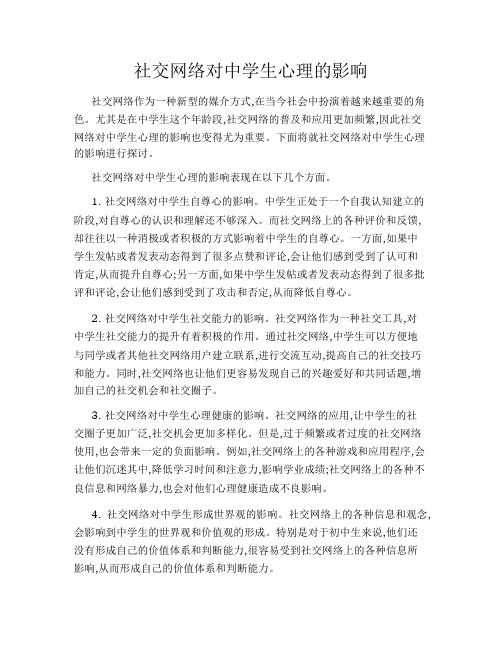 社交网络对中学生心理的影响

社交网络作为一种新型的媒介方式,在当今社会中扮演着越来越重要的角色。尤其是在中学生这个年龄段,社交网络的普及和应用更加频繁,因此社交网络对中学生心理的影响也变得尤为重要。下面将就社交网络对中学生心理的影响进行探讨。

社交网络对中学生心理的影响表现在以下几个方面。

1. 社交网络对中学生自尊心的影响。中学生正处于一个自我认知建立的阶段,对自尊心的认识和理解还不够深入。而社交网络上的各种评价和反馈,却往往以一种消极或者积极的方式影响着中学生的自尊心。一方面,如果中学生发帖或者发表动态得到了很多点赞和评论,会让他们感到受到了认可和肯定,从而提升自尊心;另一方面,如果中学生发帖或者发表动态得到了很多批评和评论,会让他们感到受到了攻击和否定,从而降低自尊心。

2. 社交网络对中学生社交能力的影响。社交网络作为一种社交工具,对中学生社交能力的提升有着积极的作用。通过社交网络,中学生可以方便地与同学或者其他社交网络用户建立联系,进行交流互动,提高自己的社交技巧和能力。同时,社交网络也让他们更容易发现自己的兴趣爱好和共同话题,增加自己的社交机会和社交圈子。

3. 社交网络对中学生心理健康的影响。社交网络的应用,让中学生的社交圈子更加广泛,社交机会更加多样化。但是,过于频繁或者过度的社交网络使用,也会带来一定的负面影响。例如,社交网络上的各种游戏和应用程序,会让他们沉迷其中,降低学习时间和注意力,影响学业成绩;社交网络上的各种不良信息和网络暴力,也会对他们心理健康造成不良影响。

4. 社交网络对中学生形成世界观的影响。社交网络上的各种信息和观念,会影响到中学生的世界观和价值观的形成。特别是对于初中生来说,他们还没有形成自己的价值体系和判断能力,很容易受到社交网络上的各种信息所影响,从而形成自己的价值体系和判断能力。